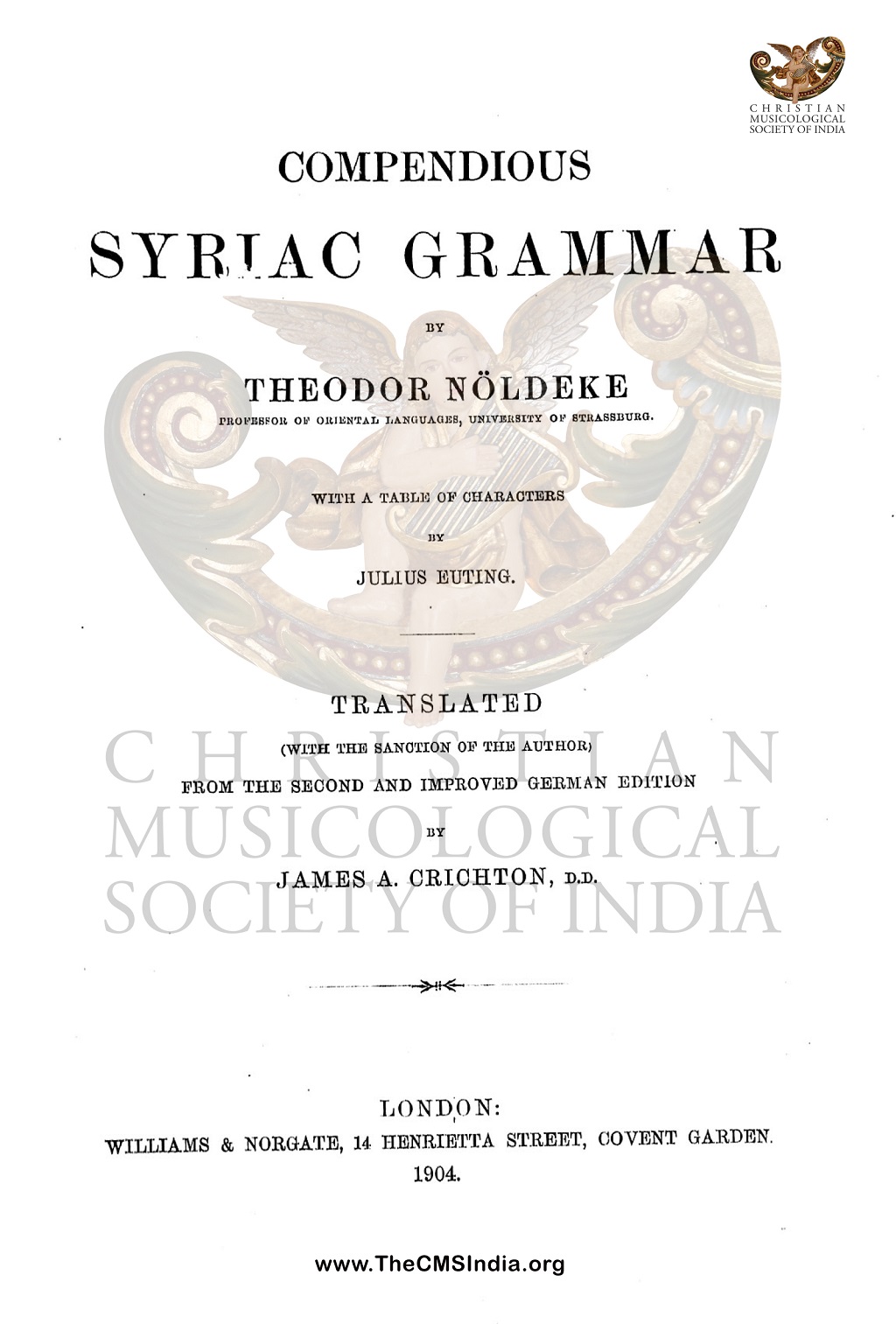 CHRISTIAN MUSICOLOGICAL SOCIETY OF INDIA

COMPENDIOUS

SYRIAC GRAMMAR

BY

THEODOR NÖLDEKE

PROFESSOR OF ORIENTAL LANGUAGES, UNIVERSITY OF STRASSBURG.

WITH A TABLE OF CHARACTERS

BY

JULIUS EUTING.

TRANSLATED

(WITH THE SANCTION OF THE AUTHOR)

FROM THE SECOND AND IMPROVED GERMAN EDITION

BY

JAMES A. CRICHTON, D.D.

CHRISTIAN MUSICOLOGICAL SOCIETY OF INDIA

LONDON:

WILLIAMS & NORGATE, 14 HENRIETTA STREET, COVENT GARDEN.

1904.

www.TheCMSIndia.org